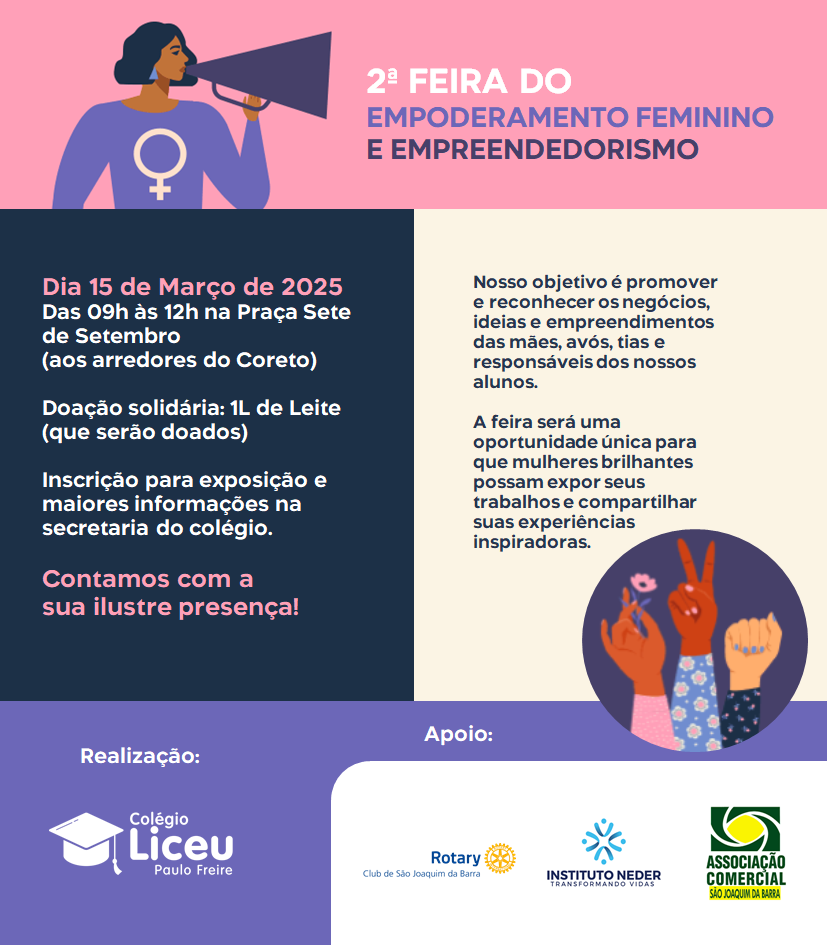 2ª FEIRA DO
EMPODERAMENTO FEMININO
E EMPREENDEDORISMO

Dia 15 de Março de 2025
Das 09h às 12h na Praça Sete de Setembro
(aos arredores do Coreto)

Doação solidária: 1L de Leite
(que serão doados)

Inscrição para exposição e maiores informações na secretaria do colégio.

Contamos com a sua ilustre presença!

Nosso objetivo é promover e reconhecer os negócios, ideias e empreendimentos das mães, avós, tias e responsáveis dos nossos alunos.

A feira será uma oportunidade única para que mulheres brilhantes possam expor seus trabalhos e compartilhar suas experiências inspiradoras.

Realização:

Colégio
Liceu
Paulo Freire

Apoio:

Rotary
Club de São Joaquim da Barra

INSTITUTO NEDER
TRANSFORMANDO VIDAS

ASSOCIAÇÃO COMERCIAL
SÃO JOAQUIM DA BARRA